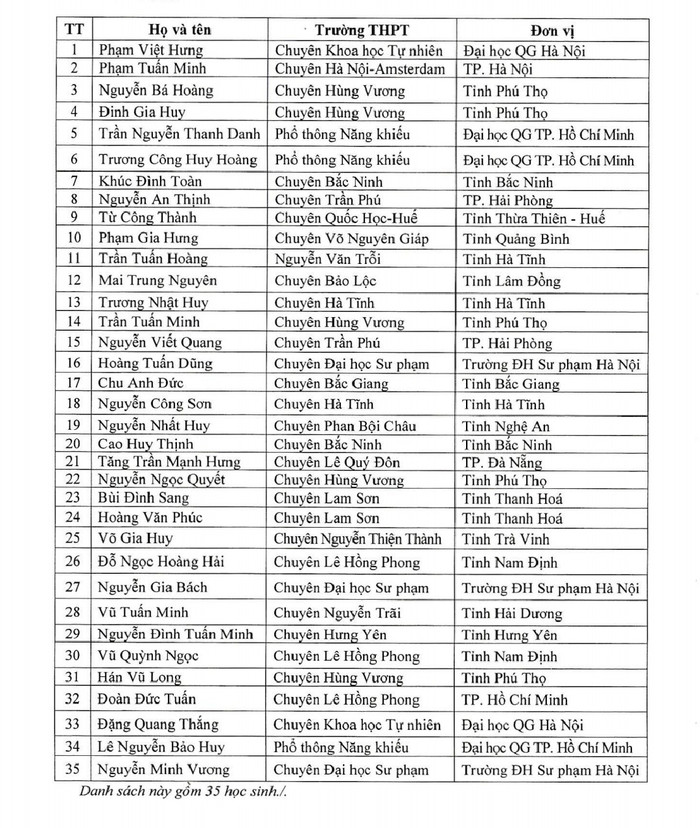 | TT | Họ và tên | Trường THPT | Đơn vị |
|---|---|---|---|
| 1 | Phạm Việt Hưng | Chuyên Khoa học Tự nhiên | Đại học QG Hà Nội |
| 2 | Phạm Tuấn Minh | Chuyên Hà Nội-Amsterdam | TP. Hà Nội |
| 3 | Nguyễn Bá Hoàng | Chuyên Hùng Vương | Tỉnh Phú Thọ |
| 4 | Đinh Gia Huy | Chuyên Hùng Vương | Tỉnh Phú Thọ |
| 5 | Trần Nguyễn Thanh Danh | Phổ thông Năng khiếu | Đại học QG TP. Hồ Chí Minh |
| 6 | Trương Công Huy Hoàng | Phổ thông Năng khiếu | Đại học QG TP. Hồ Chí Minh |
| 7 | Khúc Đình Toàn | Chuyên Bắc Ninh | Tỉnh Bắc Ninh |
| 8 | Nguyễn An Thịnh | Chuyên Trần Phú | TP. Hải Phòng |
| 9 | Từ Công Thành | Chuyên Quốc Học-Huế | Tỉnh Thừa Thiên - Huế |
| 10 | Phạm Gia Hưng | Chuyên Võ Nguyên Giáp | Tỉnh Quảng Bình |
| 11 | Trần Tuấn Hoàng | Nguyễn Văn Trỗi | Tỉnh Hà Tĩnh |
| 12 | Mai Trung Nguyên | Chuyên Bảo Lộc | Tỉnh Lâm Đồng |
| 13 | Trương Nhật Huy | Chuyên Hà Tĩnh | Tỉnh Hà Tĩnh |
| 14 | Trần Tuấn Minh | Chuyên Hùng Vương | Tỉnh Phú Thọ |
| 15 | Nguyễn Viết Quang | Chuyên Trần Phú | TP. Hải Phòng |
| 16 | Hoàng Tuấn Dũng | Chuyên Đại học Sư phạm | Trường ĐH Sư phạm Hà Nội |
| 17 | Chu Anh Đức | Chuyên Bắc Giang | Tỉnh Bắc Giang |
| 18 | Nguyễn Công Sơn | Chuyên Hà Tĩnh | Tỉnh Hà Tĩnh |
| 19 | Nguyễn Nhất Huy | Chuyên Phan Bội Châu | Tỉnh Nghệ An |
| 20 | Cao Huy Thịnh | Chuyên Bắc Ninh | Tỉnh Bắc Ninh |
| 21 | Tăng Trần Mạnh Hưng | Chuyên Lê Quý Đôn | TP. Đà Nẵng |
| 22 | Nguyễn Ngọc Quyết | Chuyên Hùng Vương | Tỉnh Phú Thọ |
| 23 | Bùi Đình Sang | Chuyên Lam Sơn | Tỉnh Thanh Hoá |
| 24 | Hoàng Văn Phúc | Chuyên Lam Sơn | Tỉnh Thanh Hoá |
| 25 | Võ Gia Huy | Chuyên Nguyễn Thiện Thành | Tỉnh Trà Vinh |
| 26 | Đỗ Ngọc Hoàng Hải | Chuyên Lê Hồng Phong | Tỉnh Nam Định |
| 27 | Nguyễn Gia Bách | Chuyên Đại học Sư phạm | Trường ĐH Sư phạm Hà Nội |
| 28 | Vũ Tuấn Minh | Chuyên Nguyễn Trãi | Tỉnh Hải Dương |
| 29 | Nguyễn Đình Tuấn Minh | Chuyên Hưng Yên | Tỉnh Hưng Yên |
| 30 | Vũ Quỳnh Ngọc | Chuyên Lê Hồng Phong | Tỉnh Nam Định |
| 31 | Hán Vũ Long | Chuyên Hùng Vương | Tỉnh Phú Thọ |
| 32 | Đoàn Đức Tuấn | Chuyên Lê Hồng Phong | TP. Hồ Chí Minh |
| 33 | Đặng Quang Thắng | Chuyên Khoa học Tự nhiên | Đại học QG Hà Nội |
| 34 | Lê Nguyễn Bảo Huy | Phổ thông Năng khiếu | Đại học QG TP. Hồ Chí Minh |
| 35 | Nguyễn Minh Vương | Chuyên Đại học Sư phạm | Trường ĐH Sư phạm Hà Nội |

Danh sách này gồm 35 học sinh./.